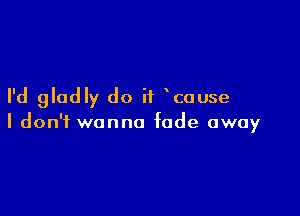 I'd gladly do it `cause
I don't wanna fade away